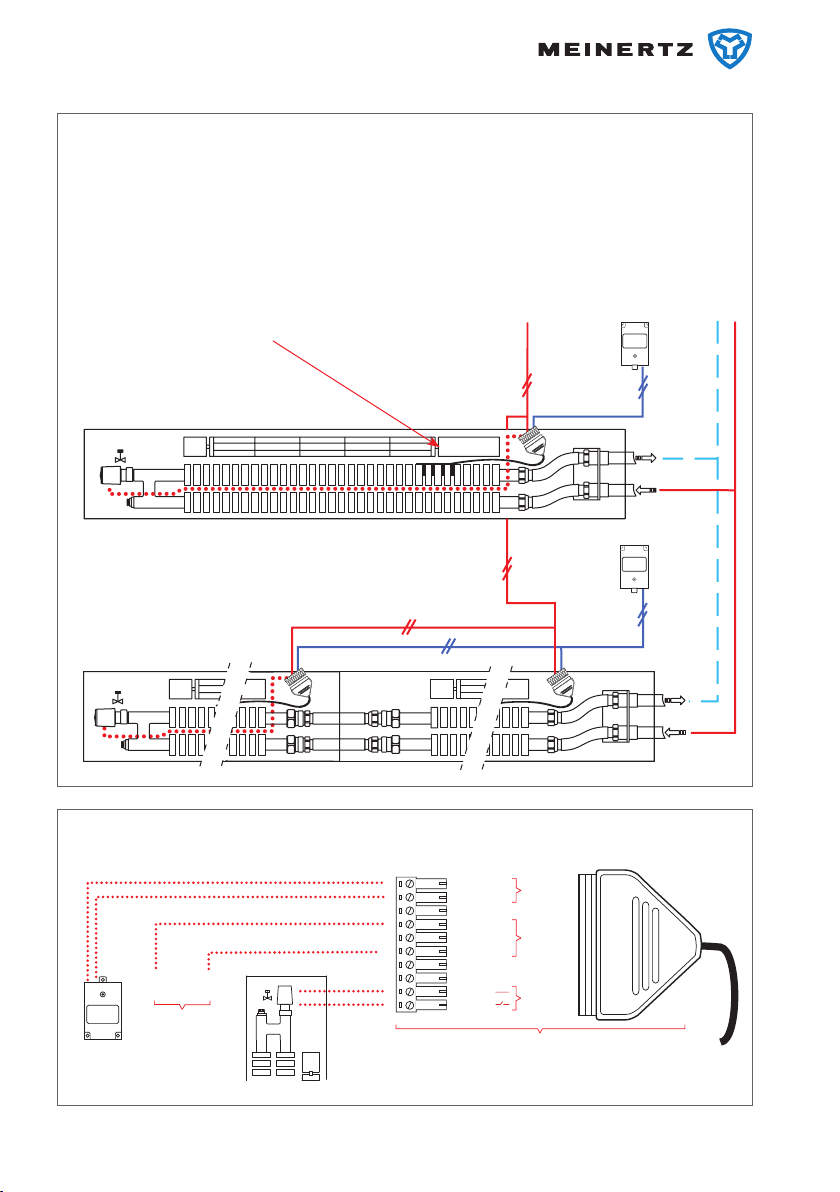 MEINERTZ